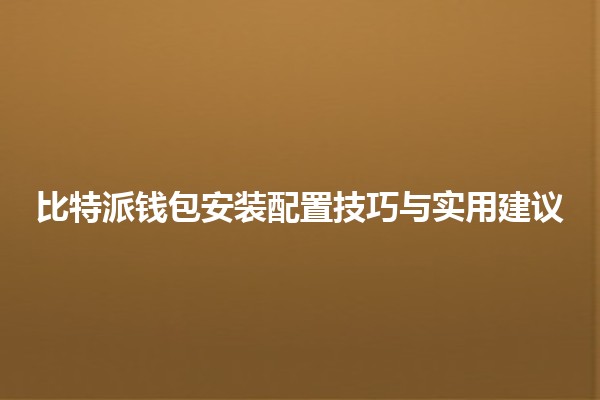 比特派钱包安装配置技巧与实用建议